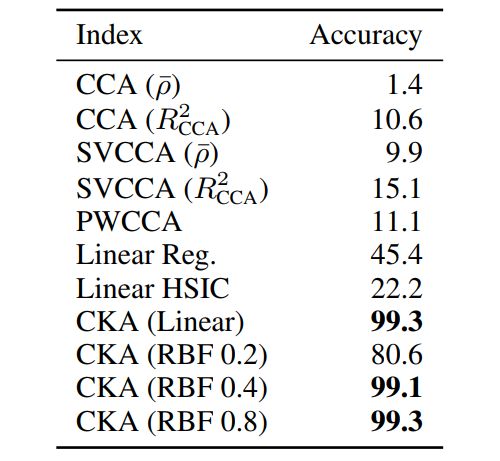 | Index | Accuracy |
|---|---|
| CCA ($\bar{\rho}$) | 1.4 |
| CCA ($R^2_{\text{CCA}}$) | 10.6 |
| SVCCA ($\bar{\rho}$) | 9.9 |
| SVCCA ($R^2_{\text{CCA}}$) | 15.1 |
| PWCCA | 11.1 |
| Linear Reg. | 45.4 |
| Linear HSIC | 22.2 |
| CKA (Linear) | **99.3** |
| CKA (RBF 0.2) | 80.6 |
| CKA (RBF 0.4) | **99.1** |
| CKA (RBF 0.8) | **99.3** |